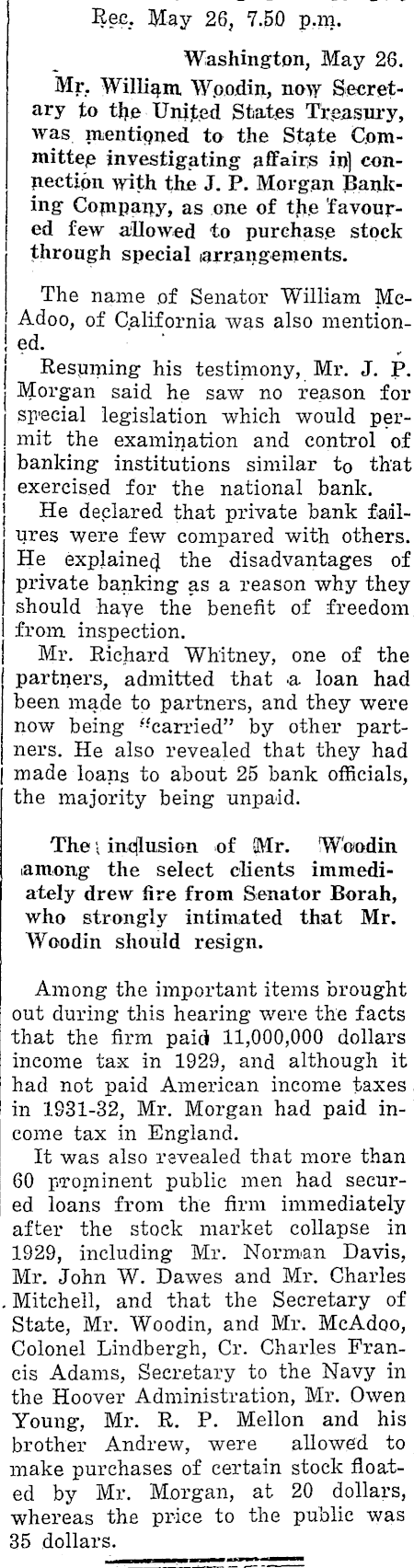 Rec. May 26, 7.50 p.m.

Washington, May 26.

Mr. William Woodin, now Secretary to the United States Treasury, was mentioned to the State Committee investigating affairs in connection with the J. P. Morgan Banking Company, as one of the favoured few allowed to purchase stock through special arrangements.

The name of Senator William McAdoo, of California was also mentioned.

Resuming his testimony, Mr. J. P. Morgan said he saw no reason for special legislation which would permit the examination and control of banking institutions similar to that exercised for the national bank.

He declared that private bank failures were few compared with others. He explained the disadvantages of private banking as a reason why they should have the benefit of freedom from inspection.

Mr. Richard Whitney, one of the partners, admitted that a loan had been made to partners, and they were now being "carried" by other partners. He also revealed that they had made loans to about 25 bank officials, the majority being unpaid.

The inclusion of Mr. Woodin among the select clients immediately drew fire from Senator Borah, who strongly intimated that Mr. Woodin should resign.

Among the important items brought out during this hearing were the facts that the firm paid 11,000,000 dollars income tax in 1929, and although it had not paid American income taxes in 1931-32, Mr. Morgan had paid income tax in England.

It was also revealed that more than 60 prominent public men had secured loans from the firm immediately after the stock market collapse in 1929, including Mr. Norman Davis, Mr. John W. Dawes and Mr. Charles Mitchell, and that the Secretary of State, Mr. Woodin, and Mr. McAdoo, Colonel Lindbergh, Cr. Charles Francis Adams, Secretary to the Navy in the Hoover Administration, Mr. Owen Young, Mr. R. P. Mellon and his brother Andrew, were allowed to make purchases of certain stock floated by Mr. Morgan, at 20 dollars, whereas the price to the public was 35 dollars.